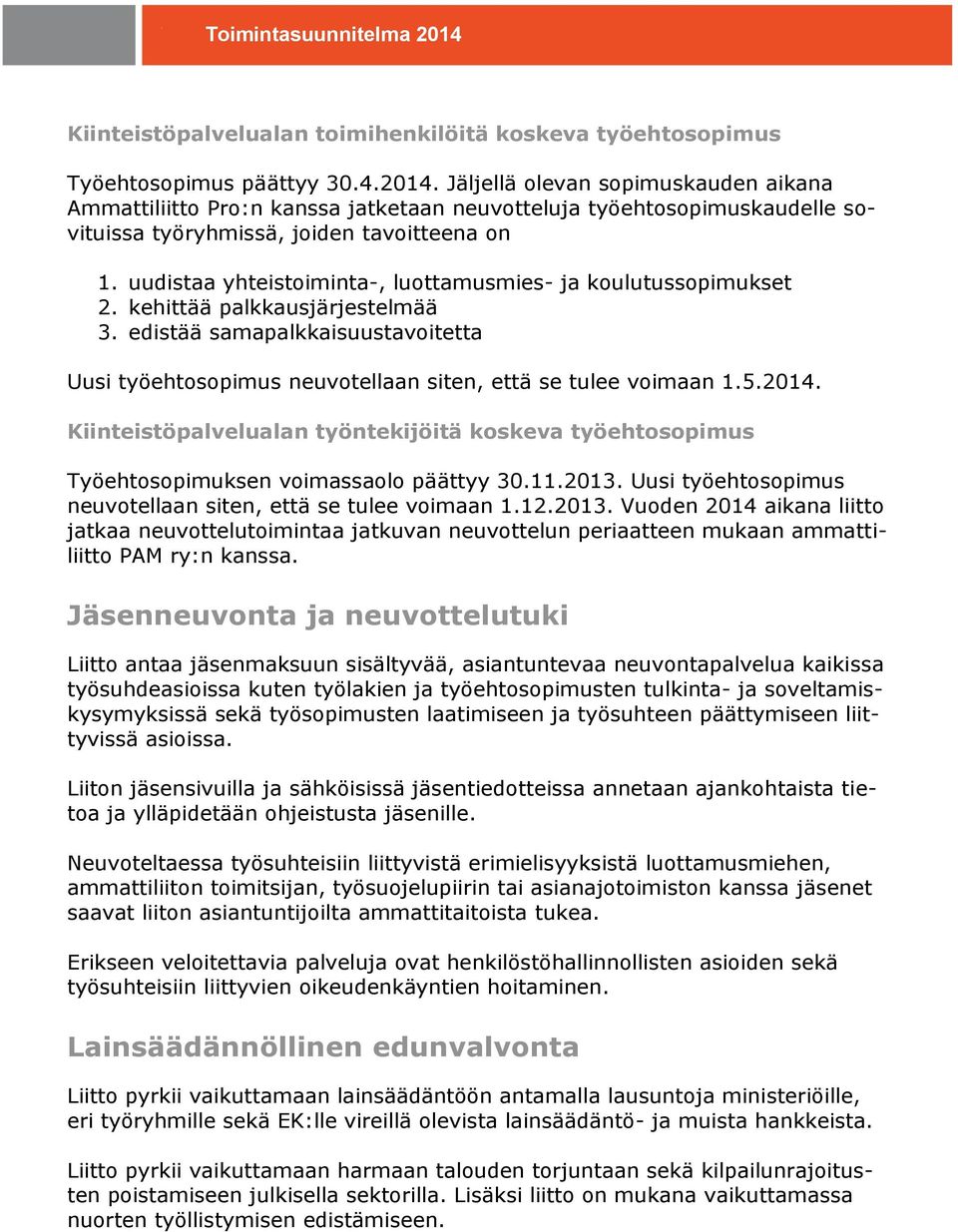 Toimintasuunnitelma 2014

Kiinteistöpalvelualan toimihenkilöitä koskeva työehtosopimus

Työehtosopimus päättyy 30.4.2014. Jäljellä olevan sopimuskauden aikana Ammattiliitto Pro:n kanssa jatketaan neuvotteluja työehtosopimuskaudelle sovituissa työryhmissä, joiden tavoitteena on

1. uudistaa yhteistoiminta-, luottamusmies- ja koulutussopimukset
2. kehittää palkkausjärjestelmää
3. edistää samapalkkaisuustavoitetta

Uusi työehtosopimus neuvotellaan siten, että se tulee voimaan 1.5.2014.

Kiinteistöpalvelualan työntekijöitä koskeva työehtosopimus

Työehtosopimuksen voimassaolo päättyy 30.11.2013. Uusi työehtosopimus neuvotellaan siten, että se tulee voimaan 1.12.2013. Vuoden 2014 aikana liitto jatkaa neuvottelutoimintaa jatkuvan neuvottelun periaatteen mukaan ammattiliitto PAM ry:n kanssa.

Jäsenneuvonta ja neuvottelutuki

Liitto antaa jäsenmaksuun sisältyvää, asiantuntevaa neuvontapalvelua kaikissa työsuhdeasioissa kuten työlakien ja työehtosopimusten tulkinta- ja soveltamiskysymyksissä sekä työsopimusten laatimiseen ja työsuhteen päättymiseen liittyvissä asioissa.

Liiton jäsensivuilla ja sähköisissä jäsentiedotteissa annetaan ajankohtaista tietoa ja ylläpidetään ohjeistusta jäsenille.

Neuvoteltaessa työsuhteisiin liittyvistä erimielisyyksistä luottamusmiehen, ammattiliiton toimitsijan, työsuojelupiirin tai asianajotoimiston kanssa jäsenet saavat liiton asiantuntijoilta ammattitaitoista tukea.

Erikseen veloitettavia palveluja ovat henkilöstöhallinnollisten asioiden sekä työsuhteisiin liittyvien oikeudenkäyntien hoitaminen.

Lainsäädännöllinen edunvalvonta

Liitto pyrkii vaikuttamaan lainsäädäntöön antamalla lausuntoja ministeriöille, eri työryhmille sekä EK:lle vireillä olevista lainsäädäntö- ja muista hankkeista.

Liitto pyrkii vaikuttamaan harmaan talouden torjuntaan sekä kilpailunrajoitusten poistamiseen julkisella sektorilla. Lisäksi liitto on mukana vaikuttamassa nuorten työllistymisen edistämiseen.